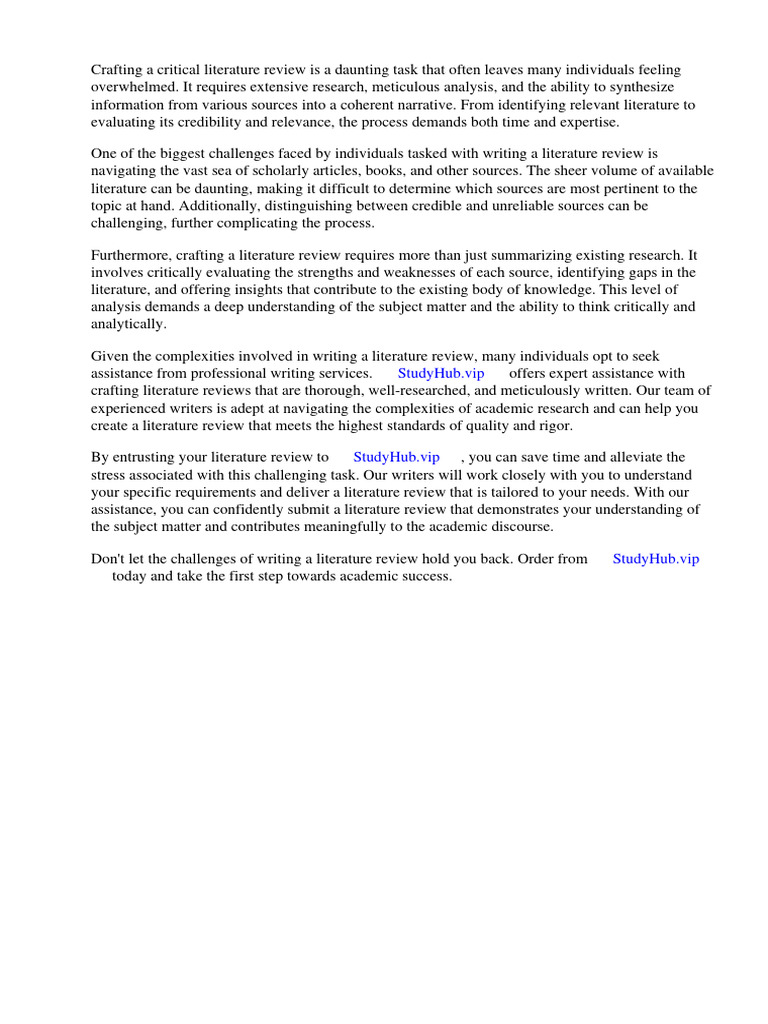 Crafting a critical literature review is a daunting task that often leaves many individuals feeling overwhelmed. It requires extensive research, meticulous analysis, and the ability to synthesize information from various sources into a coherent narrative. From identifying relevant literature to evaluating its credibility and relevance, the process demands both time and expertise.

One of the biggest challenges faced by individuals tasked with writing a literature review is navigating the vast sea of scholarly articles, books, and other sources. The sheer volume of available literature can be daunting, making it difficult to determine which sources are most pertinent to the topic at hand. Additionally, distinguishing between credible and unreliable sources can be challenging, further complicating the process.

Furthermore, crafting a literature review requires more than just summarizing existing research. It involves critically evaluating the strengths and weaknesses of each source, identifying gaps in the literature, and offering insights that contribute to the existing body of knowledge. This level of analysis demands a deep understanding of the subject matter and the ability to think critically and analytically.

Given the complexities involved in writing a literature review, many individuals opt to seek assistance from professional writing services. StudyHub.vip offers expert assistance with crafting literature reviews that are thorough, well-researched, and meticulously written. Our team of experienced writers is adept at navigating the complexities of academic research and can help you create a literature review that meets the highest standards of quality and rigor.

By entrusting your literature review to StudyHub.vip , you can save time and alleviate the stress associated with this challenging task. Our writers will work closely with you to understand your specific requirements and deliver a literature review that is tailored to your needs. With our assistance, you can confidently submit a literature review that demonstrates your understanding of the subject matter and contributes meaningfully to the academic discourse.

Don't let the challenges of writing a literature review hold you back. Order from StudyHub.vip today and take the first step towards academic success.